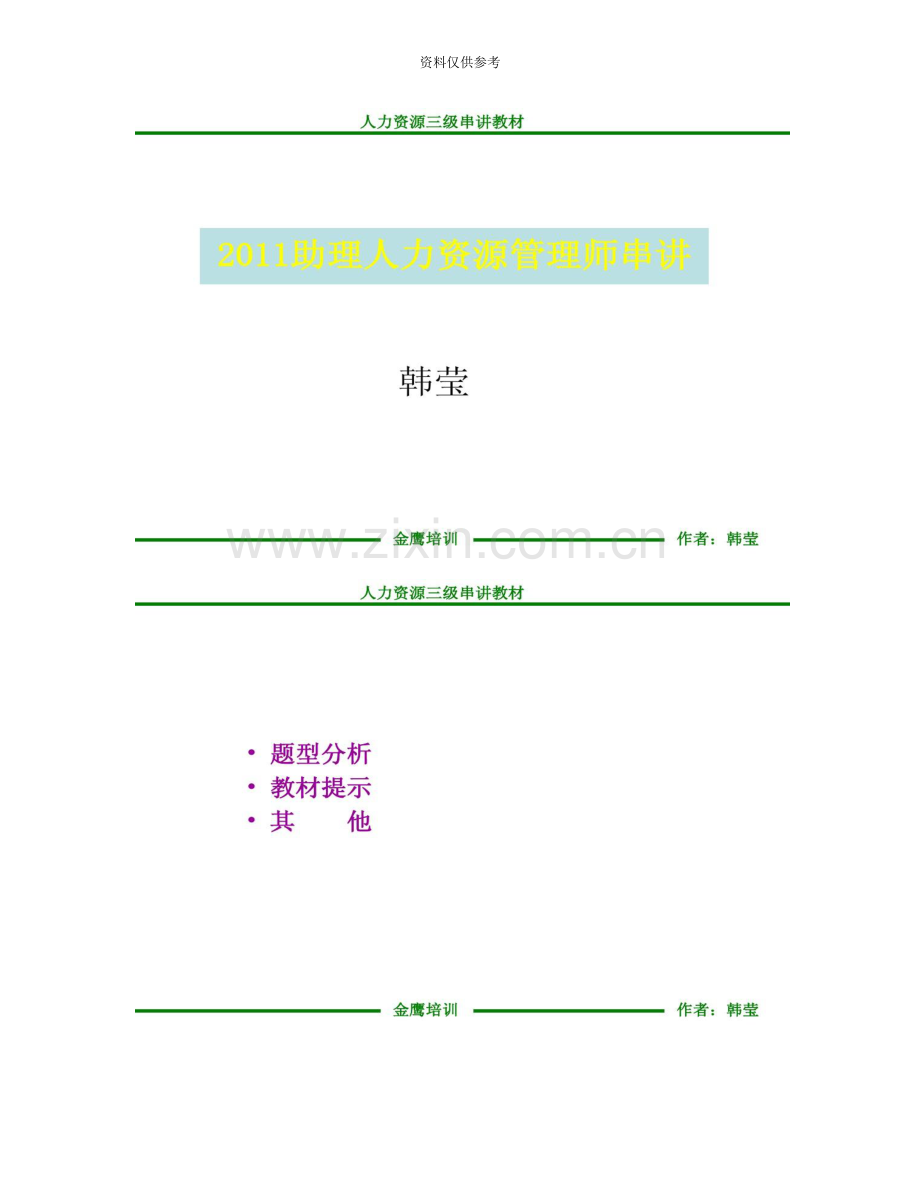 资料仅供参考

人力资源三级串讲教材

2011助理人力资源管理师串讲

韩莹

金鹰培训 作者：韩莹

人力资源三级串讲教材

• 题型分析
• 教材提示
• 其 他

金鹰培训 作者：韩莹

www.zixin.com.cn